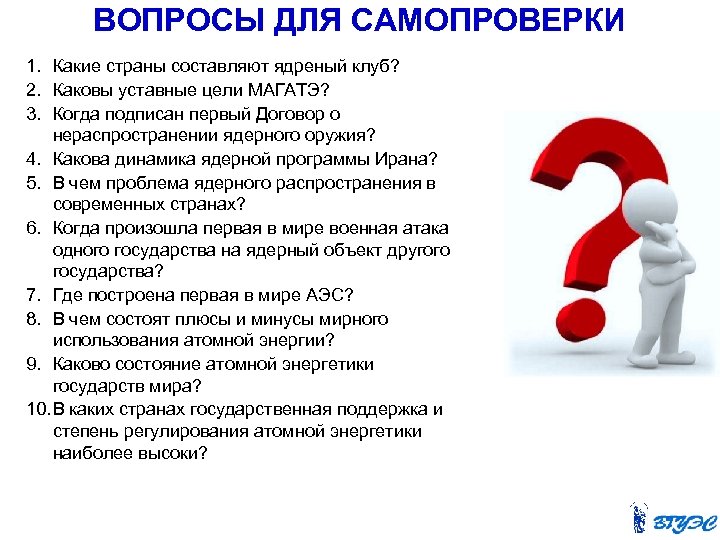 ВОПРОСЫ ДЛЯ САМОПРОВЕРКИ

1. Какие страны составляют ядреный клуб?
2. Каковы уставные цели МАГАТЭ?
3. Когда подписан первый Договор о нераспространении ядерного оружия?
4. Какова динамика ядерной программы Ирана?
5. В чем проблема ядерного распространения в современных странах?
6. Когда произошла первая в мире военная атака одного государства на ядерный объект другого государства?
7. Где построена первая в мире АЭС?
8. В чем состоят плюсы и минусы мирного использования атомной энергии?
9. Каково состояние атомной энергетики государств мира?
10. В каких странах государственная поддержка и степень регулирования атомной энергетики наиболее высоки?

ВГУЭС